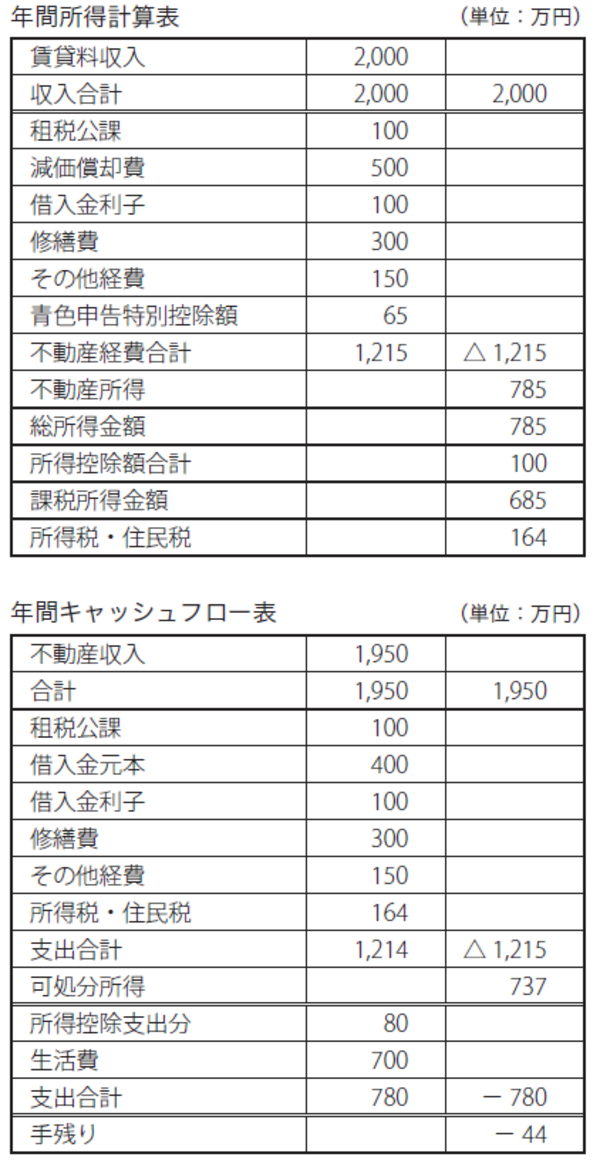 年間所得計算表　　　　　　　　（単位：万円）

| | | |
|---|---|---|
| 賃貸料収入 | 2,000 | |
| 収入合計 | 2,000 | 2,000 |
| 租税公課 | 100 | |
| 減価償却費 | 500 | |
| 借入金利子 | 100 | |
| 修繕費 | 300 | |
| その他経費 | 150 | |
| 青色申告特別控除額 | 65 | |
| 不動産経費合計 | 1,215 | △ 1,215 |
| 不動産所得 | | 785 |
| 総所得金額 | | 785 |
| 所得控除額合計 | | 100 |
| 課税所得金額 | | 685 |
| 所得税・住民税 | | 164 |

年間キャッシュフロー表　　　　　　（単位：万円）

| | | |
|---|---|---|
| 不動産収入 | 1,950 | |
| 合計 | 1,950 | 1,950 |
| 租税公課 | 100 | |
| 借入金元本 | 400 | |
| 借入金利子 | 100 | |
| 修繕費 | 300 | |
| その他経費 | 150 | |
| 所得税・住民税 | 164 | |
| 支出合計 | 1,214 | △ 1,215 |
| 可処分所得 | | 737 |
| 所得控除支出分 | 80 | |
| 生活費 | 700 | |
| 支出合計 | 780 | － 780 |
| 手残り | | － 44 |